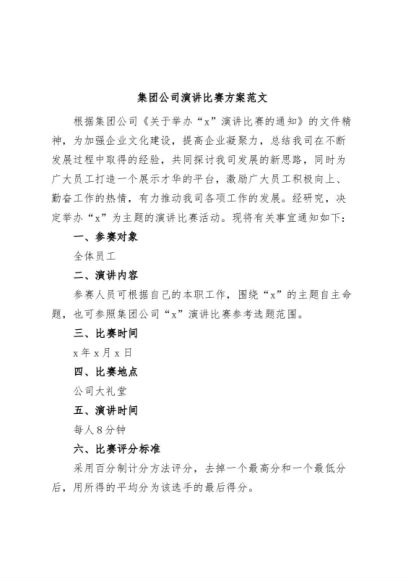 集团公司演讲比赛方案范文

根据集团公司《关于举办“x”演讲比赛的通知》的文件精神，为加强企业文化建设，提高企业凝聚力，总结我司在不断发展过程中取得的经验，共同探讨我司发展的新思路，同时为广大员工打造一个展示才华的平台，激励广大员工积极向上、勤奋工作的热情，有力推动我司各项工作的发展。经研究，决定举办“x”为主题的演讲比赛活动。现将有关事宜通知如下：

一、参赛对象

全体员工

二、演讲内容

参赛人员可根据自己的本职工作，围绕“x”的主题自主命题，也可参照集团公司“x”演讲比赛参考选题范围。

三、比赛时间

x年x月x日

四、比赛地点

公司大礼堂

五、演讲时间

每人8分钟

六、比赛评分标准

采用百分制计分方法评分，去掉一个最高分和一个最低分后，用所得的平均分为该选手的最后得分。